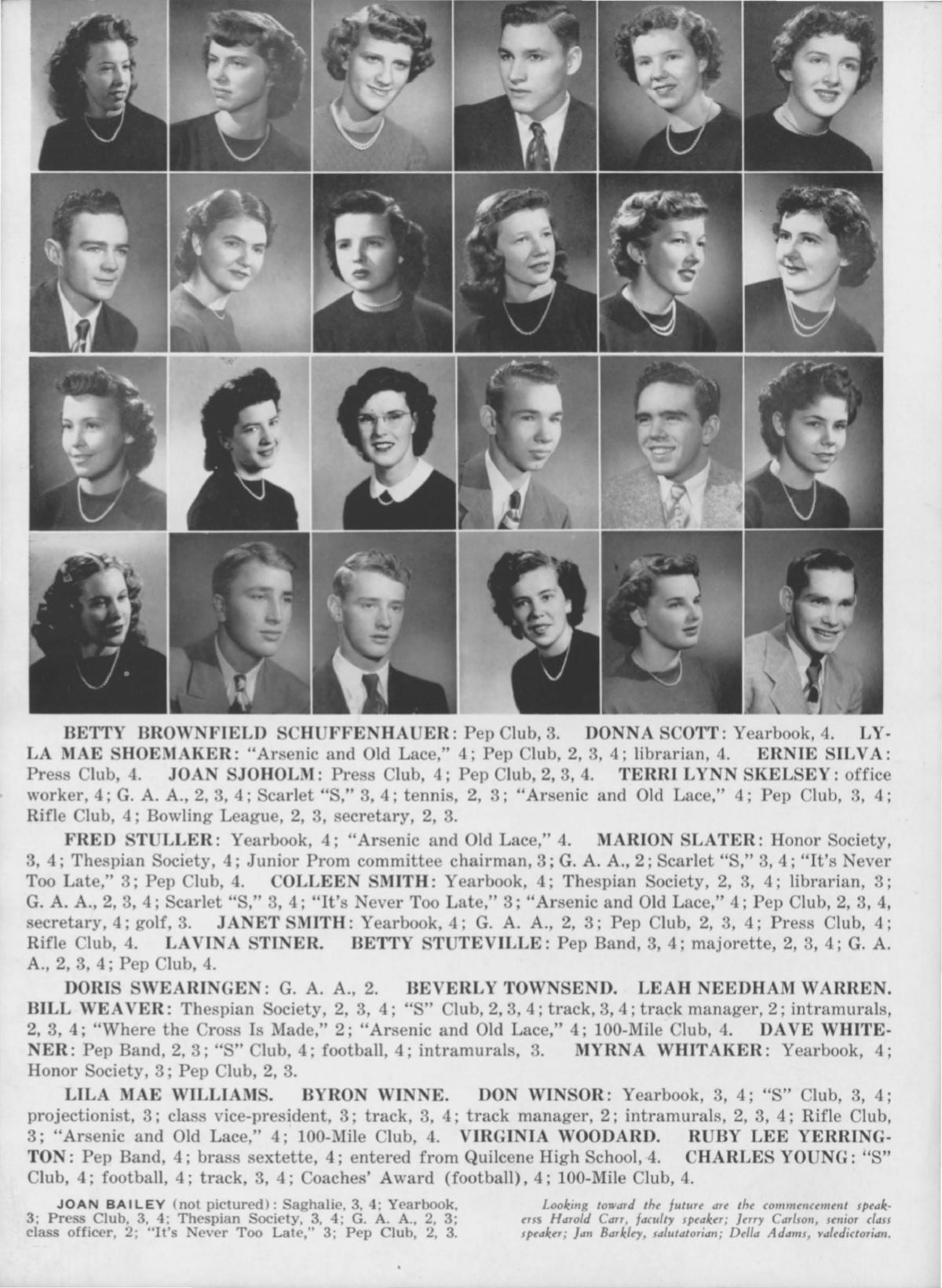 BETTY BROWNFIELD SCHUFFENHAUER: Pep Club, 3. DONNA SCOTT: Yearbook, 4. LYLA MAE SHOEMAKER: "Arsenic and Old Lace," 4; Pep Club, 2, 3, 4; librarian, 4. ERNIE SILVA: Press Club, 4. JOAN SJOHOLM: Press Club, 4; Pep Club, 2, 3, 4. TERRI LYNN SKELSEY: office worker, 4; G. A. A., 2, 3, 4; Scarlet "S," 3, 4; tennis, 2, 3; "Arsenic and Old Lace," 4; Pep Club, 3, 4; Rifle Club, 4; Bowling League, 2, 3, secretary, 2, 3.

FRED STULLER: Yearbook, 4; "Arsenic and Old Lace," 4. MARION SLATER: Honor Society, 3, 4; Thespian Society, 4; Junior Prom committee chairman, 3; G. A. A., 2; Scarlet "S," 3, 4; "It's Never Too Late," 3; Pep Club, 4. COLLEEN SMITH: Yearbook, 4; Thespian Society, 2, 3, 4; librarian, 3; G. A. A., 2, 3, 4; Scarlet "S," 3, 4; "It's Never Too Late," 3; "Arsenic and Old Lace," 4; Pep Club, 2, 3, 4, secretary, 4; golf, 3. JANET SMITH: Yearbook, 4; G. A. A., 2, 3; Pep Club, 2, 3, 4; Press Club, 4; Rifle Club, 4. LAVINA STINER. BETTY STUTEVILLE: Pep Band, 3, 4; majorette, 2, 3, 4; G. A. A., 2, 3, 4; Pep Club, 4.

DORIS SWEARINGEN: G. A. A., 2. BEVERLY TOWNSEND. LEAH NEEDHAM WARREN. BILL WEAVER: Thespian Society, 2, 3, 4; "S" Club, 2, 3, 4; track, 3, 4; track manager, 2; intramurals, 2, 3, 4; "Where the Cross Is Made," 2; "Arsenic and Old Lace," 4; 100-Mile Club, 4. DAVE WHITENER: Pep Band, 2, 3; "S" Club, 4; football, 4; intramurals, 3. MYRNA WHITAKER: Yearbook, 4; Honor Society, 3; Pep Club, 2, 3.

LILA MAE WILLIAMS. BYRON WINNE. DON WINSOR: Yearbook, 3, 4; "S" Club, 3, 4; projectionist, 3; class vice-president, 3; track, 3, 4; track manager, 2; intramurals, 2, 3, 4; Rifle Club, 3; "Arsenic and Old Lace," 4; 100-Mile Club, 4. VIRGINIA WOODARD. RUBY LEE YERRINGTON: Pep Band, 4; brass sextette, 4; entered from Quilcene High School, 4. CHARLES YOUNG: "S" Club, 4; football, 4; track, 3, 4; Coaches' Award (football), 4; 100-Mile Club, 4.

JOAN BAILEY (not pictured): Saghalie, 3, 4; Yearbook, 3; Press Club, 3, 4; Thespian Society, 3, 4; G. A. A., 2, 3; class officer, 2; "It's Never Too Late," 3; Pep Club, 2, 3.

Looking toward the future are the commencement speakerss Harold Carr, faculty speaker; Jerry Carlson, senior class speaker; Jan Barkley, salutatorian; Della Adams, valedictorian.